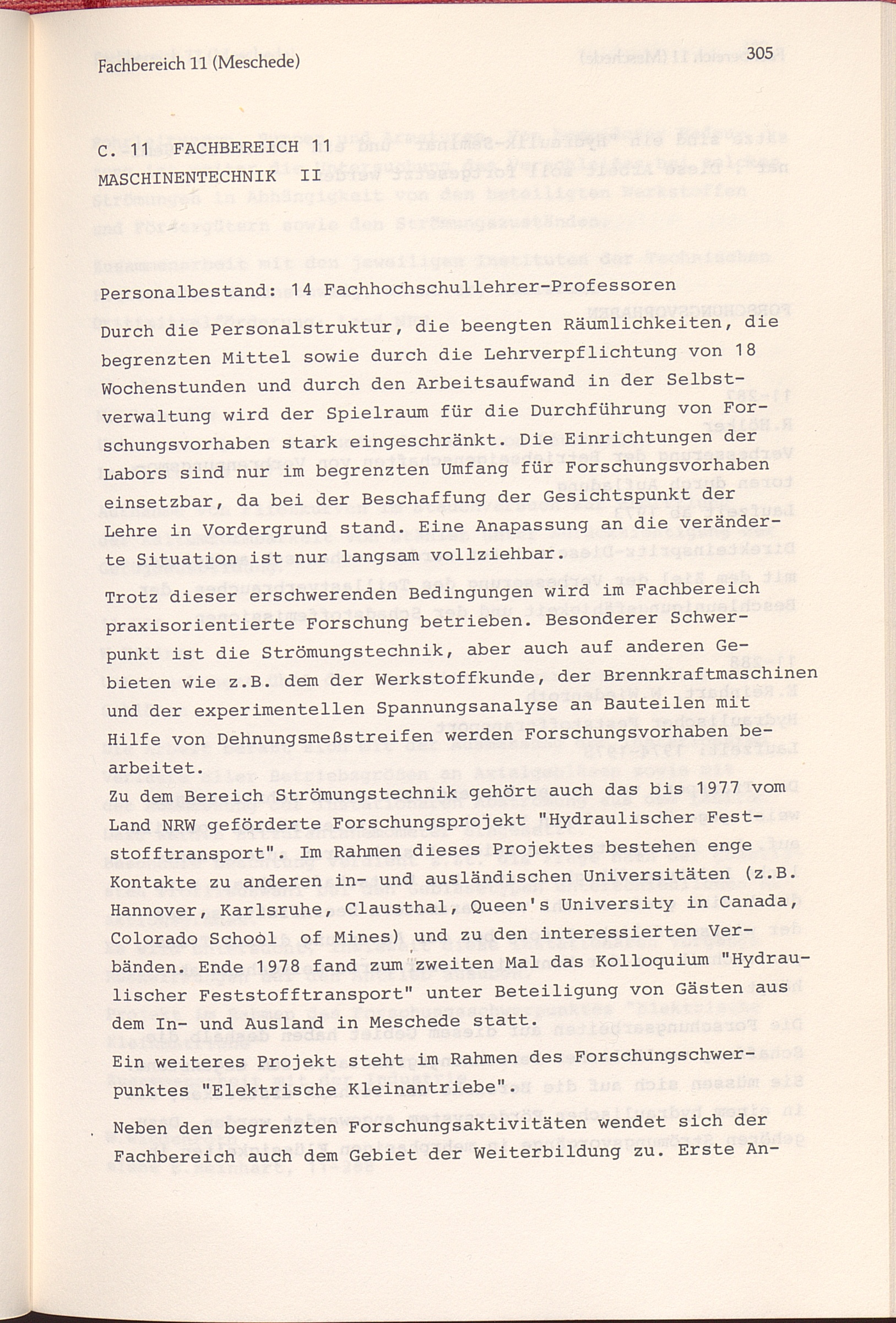 Fachbereich 11 (Meschede)

305

C. 11 FACHBEREICH 11
MASCHINENTECHNIK II

Personalbestand: 14 Fachhochschullehrer-Professoren

Durch die Personalstruktur, die beengten Räumlichkeiten, die begrenzten Mittel sowie durch die Lehrverpflichtung von 18 Wochenstunden und durch den Arbeitsaufwand in der Selbstverwaltung wird der Spielraum für die Durchführung von Forschungsvorhaben stark eingeschränkt. Die Einrichtungen der Labors sind nur im begrenzten Umfang für Forschungsvorhaben einsetzbar, da bei der Beschaffung der Gesichtspunkt der Lehre in Vordergrund stand. Eine Anapassung an die veränderte Situation ist nur langsam vollziehbar.

Trotz dieser erschwerenden Bedingungen wird im Fachbereich praxisorientierte Forschung betrieben. Besonderer Schwerpunkt ist die Strömungstechnik, aber auch auf anderen Gebieten wie z.B. dem der Werkstoffkunde, der Brennkraftmaschinen und der experimentellen Spannungsanalyse an Bauteilen mit Hilfe von Dehnungsmeßstreifen werden Forschungsvorhaben bearbeitet.
Zu dem Bereich Strömungstechnik gehört auch das bis 1977 vom Land NRW geförderte Forschungsprojekt "Hydraulischer Feststofftransport". Im Rahmen dieses Projektes bestehen enge Kontakte zu anderen in- und ausländischen Universitäten (z.B. Hannover, Karlsruhe, Clausthal, Queen's University in Canada, Colorado School of Mines) und zu den interessierten Verbänden. Ende 1978 fand zum zweiten Mal das Kolloquium "Hydraulischer Feststofftransport" unter Beteiligung von Gästen aus dem In- und Ausland in Meschede statt.
Ein weiteres Projekt steht im Rahmen des Forschungschwerpunktes "Elektrische Kleinantriebe".

Neben den begrenzten Forschungsaktivitäten wendet sich der Fachbereich auch dem Gebiet der Weiterbildung zu. Erste An-